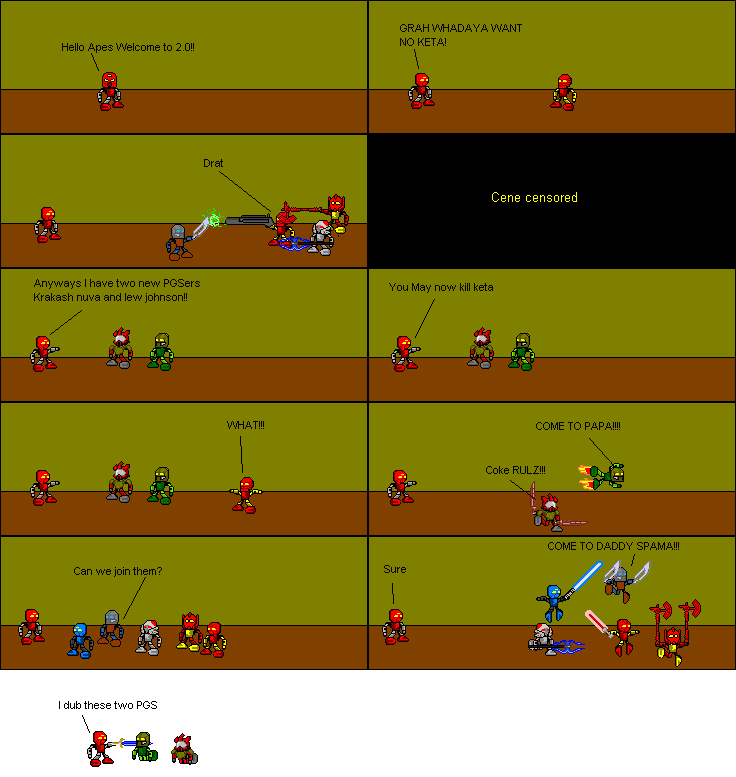 Hello Apes Welcome to 2.0!!

GRAH WHADAYA WANT NO KETA!

Drat

Cene censored

Anyways I have two new PGSers Krakash nuva and lew johnson!!

You May now kill keta

WHAT!!!

COME TO PAPA!!!!

Coke RULZ!!!

Can we join them?

Sure

COME TO DADDY SPAMA!!!

I dub these two PGS